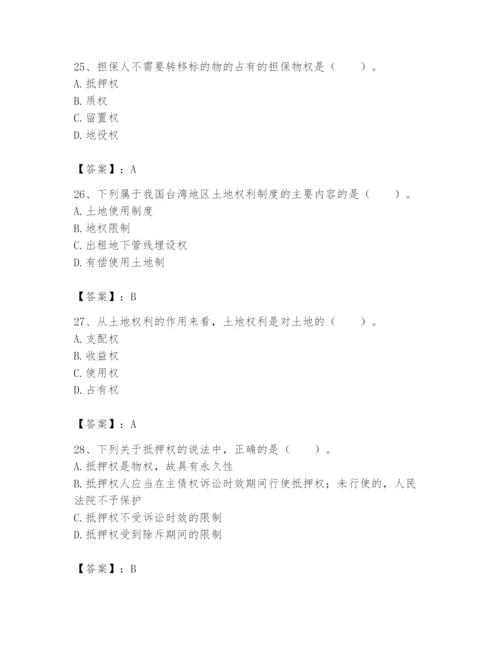 25、担保人不需要转移标的物的占有的担保物权是（　　）。
A. 抵押权
B. 质权
C. 留置权
D. 地役权

【答案】：A

26、下列属于我国台湾地区土地权利制度的主要内容的是（　　）。
A. 土地使用制度
B. 地权限制
C. 出租地下管线埋设权
D. 有偿使用土地制

【答案】：B

27、从土地权利的作用来看，土地权利是对土地的（　　）。
A. 支配权
B. 收益权
C. 使用权
D. 占有权

【答案】：A

28、下列关于抵押权的说法中，正确的是（　　）。
A. 抵押权是物权，故具有永久性
B. 抵押权人应当在主债权诉讼时效期间行使抵押权；未行使的，人民法院不予保护
C. 抵押权不受诉讼时效的限制
D. 抵押权受到除斥期间的限制

【答案】：B